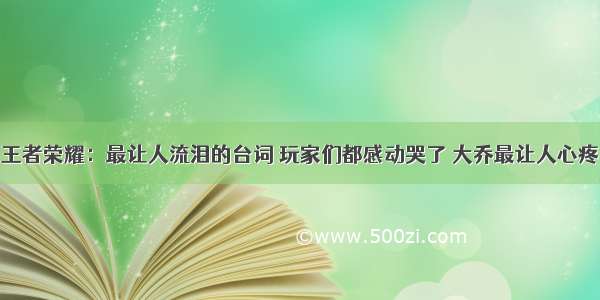 王者荣耀：最让人流泪的台词 玩家们都感动哭了 大乔最让人心疼

©www.500zi.com